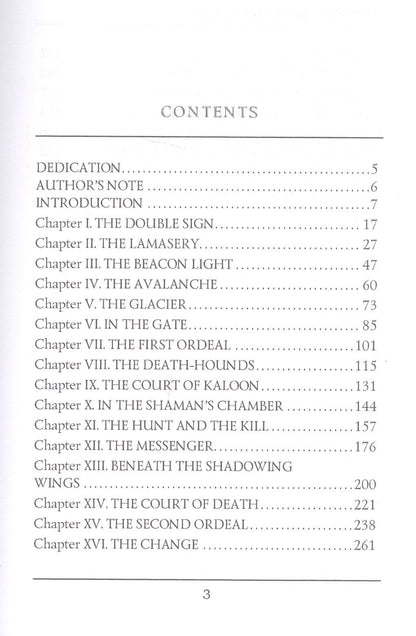 CONTENTS

DEDICATION 5
AUTHOR'S NOTE 6
INTRODUCTION 7
Chapter I. THE DOUBLE SIGN 17
Chapter II. THE LAMASERY 27
Chapter III. THE BEACON LIGHT 47
Chapter IV. THE AVALANCHE 60
Chapter V. THE GLACIER 73
Chapter VI. IN THE GATE 85
Chapter VII. THE FIRST ORDEAL 101
Chapter VIII. THE DEATH-HOUNDS 115
Chapter IX. THE COURT OF KALOON 131
Chapter X. IN THE SHAMAN'S CHAMBER 144
Chapter XI. THE HUNT AND THE KILL 157
Chapter XII. THE MESSENGER 176
Chapter XIII. BENEATH THE SHADOWING WINGS 200
Chapter XIV. THE COURT OF DEATH 221
Chapter XV. THE SECOND ORDEAL 238
Chapter XVI. THE CHANGE 261

3